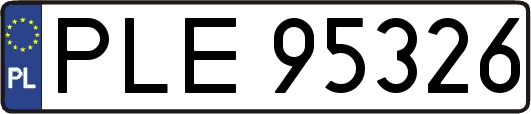 PL
PLE 95326